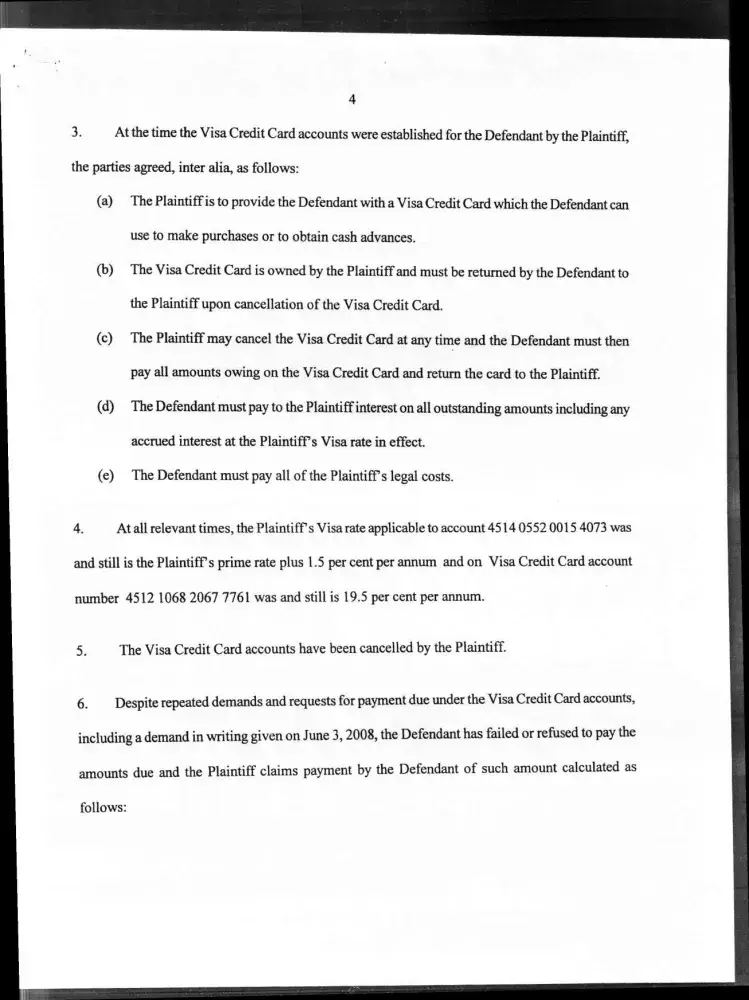 4

3. At the time the Visa Credit Card accounts were established for the Defendant by the Plaintiff, the parties agreed, inter alia, as follows:

(a) The Plaintiff is to provide the Defendant with a Visa Credit Card which the Defendant can use to make purchases or to obtain cash advances.

(b) The Visa Credit Card is owned by the Plaintiff and must be returned by the Defendant to the Plaintiff upon cancellation of the Visa Credit Card.

(c) The Plaintiff may cancel the Visa Credit Card at any time and the Defendant must then pay all amounts owing on the Visa Credit Card and return the card to the Plaintiff.

(d) The Defendant must pay to the Plaintiff interest on all outstanding amounts including any accrued interest at the Plaintiff's Visa rate in effect.

(e) The Defendant must pay all of the Plaintiff's legal costs.

4. At all relevant times, the Plaintiff's Visa rate applicable to account 4514 0552 0015 4073 was and still is the Plaintiff's prime rate plus 1.5 per cent per annum and on Visa Credit Card account number 4512 1068 2067 7761 was and still is 19.5 per cent per annum.

5. The Visa Credit Card accounts have been cancelled by the Plaintiff.

6. Despite repeated demands and requests for payment due under the Visa Credit Card accounts, including a demand in writing given on June 3, 2008, the Defendant has failed or refused to pay the amounts due and the Plaintiff claims payment by the Defendant of such amount calculated as follows: